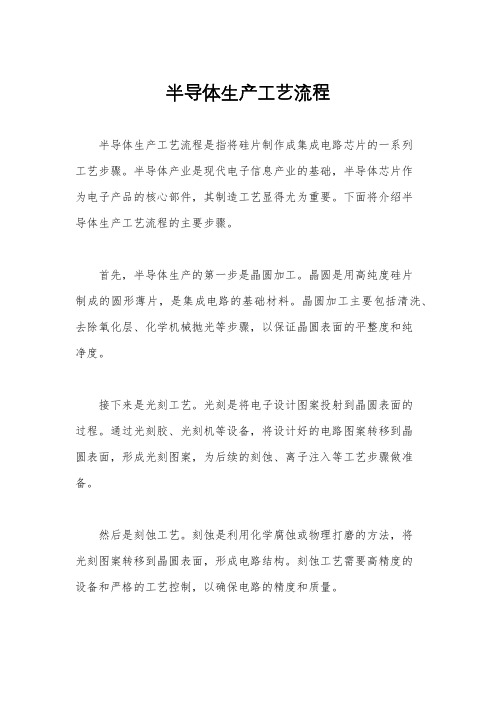 半导体生产工艺流程

半导体生产工艺流程是指将硅片制作成集成电路芯片的一系列工艺步骤。半导体产业是现代电子信息产业的基础，半导体芯片作为电子产品的核心部件，其制造工艺显得尤为重要。下面将介绍半导体生产工艺流程的主要步骤。

首先，半导体生产的第一步是晶圆加工。晶圆是用高纯度硅片制成的圆形薄片，是集成电路的基础材料。晶圆加工主要包括清洗、去除氧化层、化学机械抛光等步骤，以保证晶圆表面的平整度和纯净度。

接下来是光刻工艺。光刻是将电子设计图案投射到晶圆表面的过程。通过光刻胶、光刻机等设备，将设计好的电路图案转移到晶圆表面，形成光刻图案，为后续的刻蚀、离子注入等工艺步骤做准备。

然后是刻蚀工艺。刻蚀是利用化学腐蚀或物理打磨的方法，将光刻图案转移到晶圆表面，形成电路结构。刻蚀工艺需要高精度的设备和严格的工艺控制，以确保电路的精度和质量。